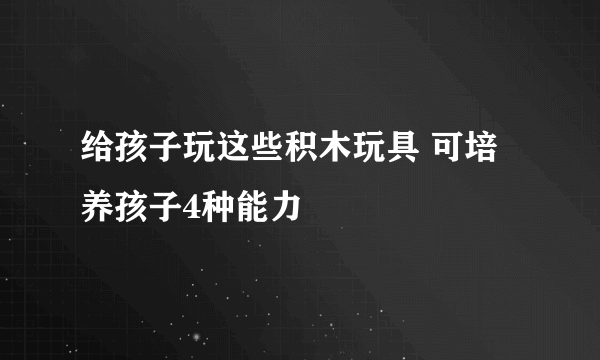 给孩子玩这些积木玩具 可培养孩子4种能力